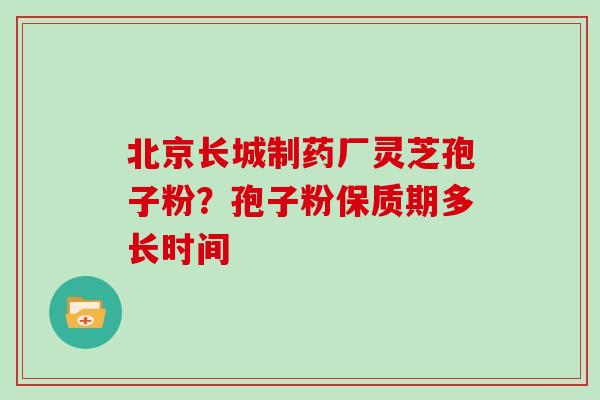 北京长城制药厂灵芝孢子粉？孢子粉保质期多长时间